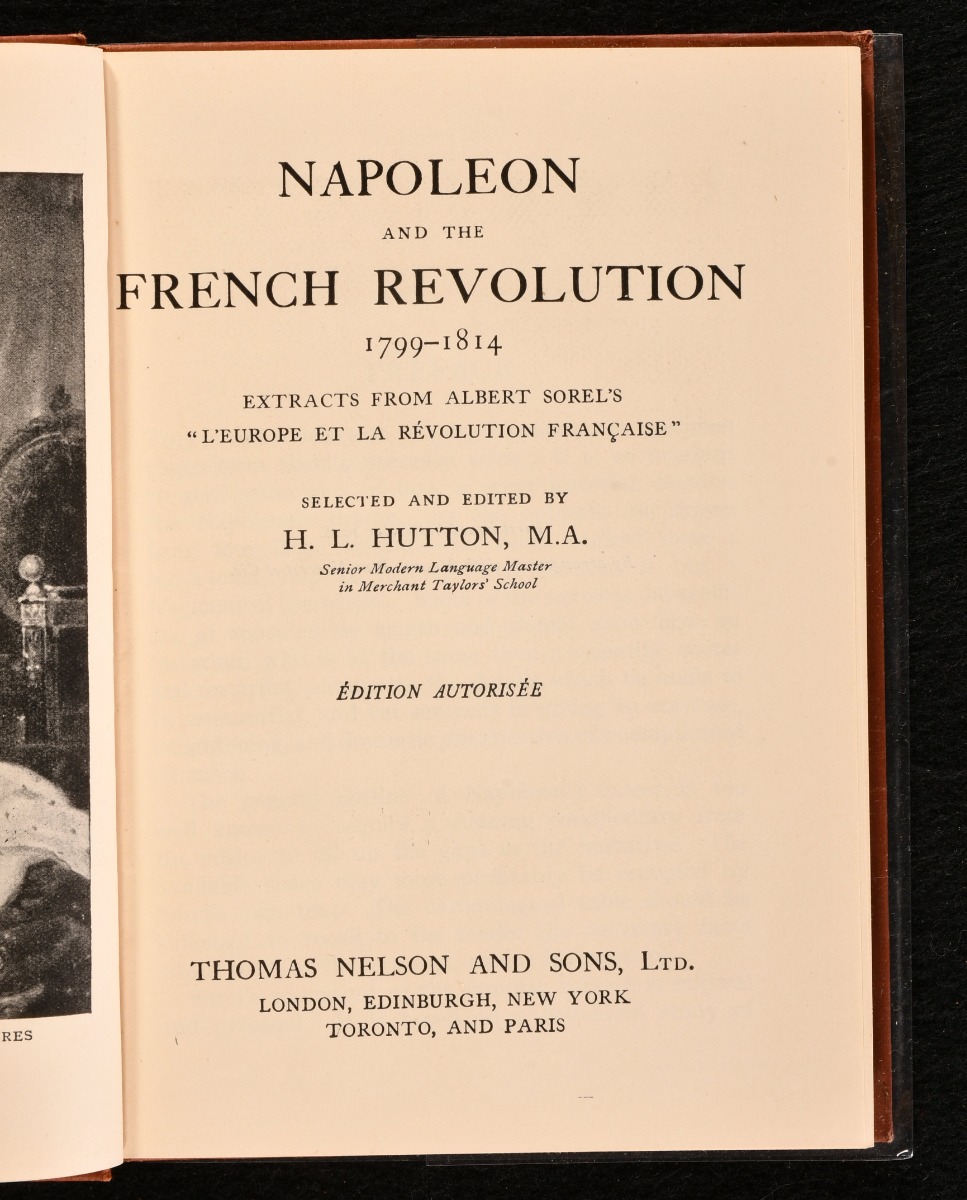 RES

NAPOLEON
AND THE
FRENCH REVOLUTION
1799–1814

EXTRACTS FROM ALBERT SOREL'S
"L'EUROPE ET LA RÉVOLUTION FRANÇAISE"

SELECTED AND EDITED BY
H. L. HUTTON, M.A.
Senior Modern Language Master
in Merchant Taylors' School

ÉDITION AUTORISÉE

THOMAS NELSON AND SONS, Ltd.
LONDON, EDINBURGH, NEW YORK
TORONTO, AND PARIS